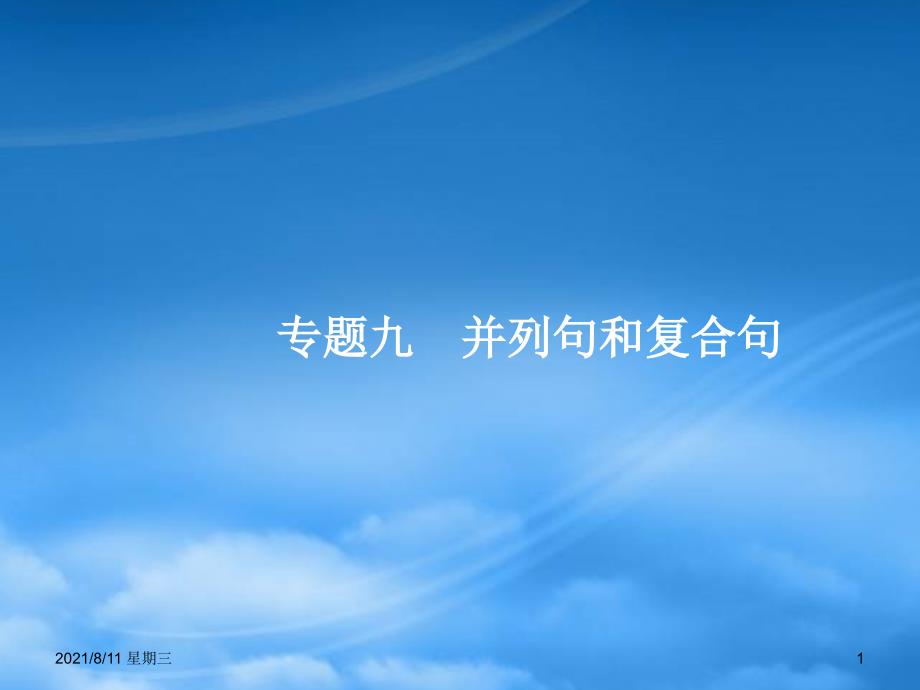 专题九　并列句和复合句

2021/8/11 星期三

1